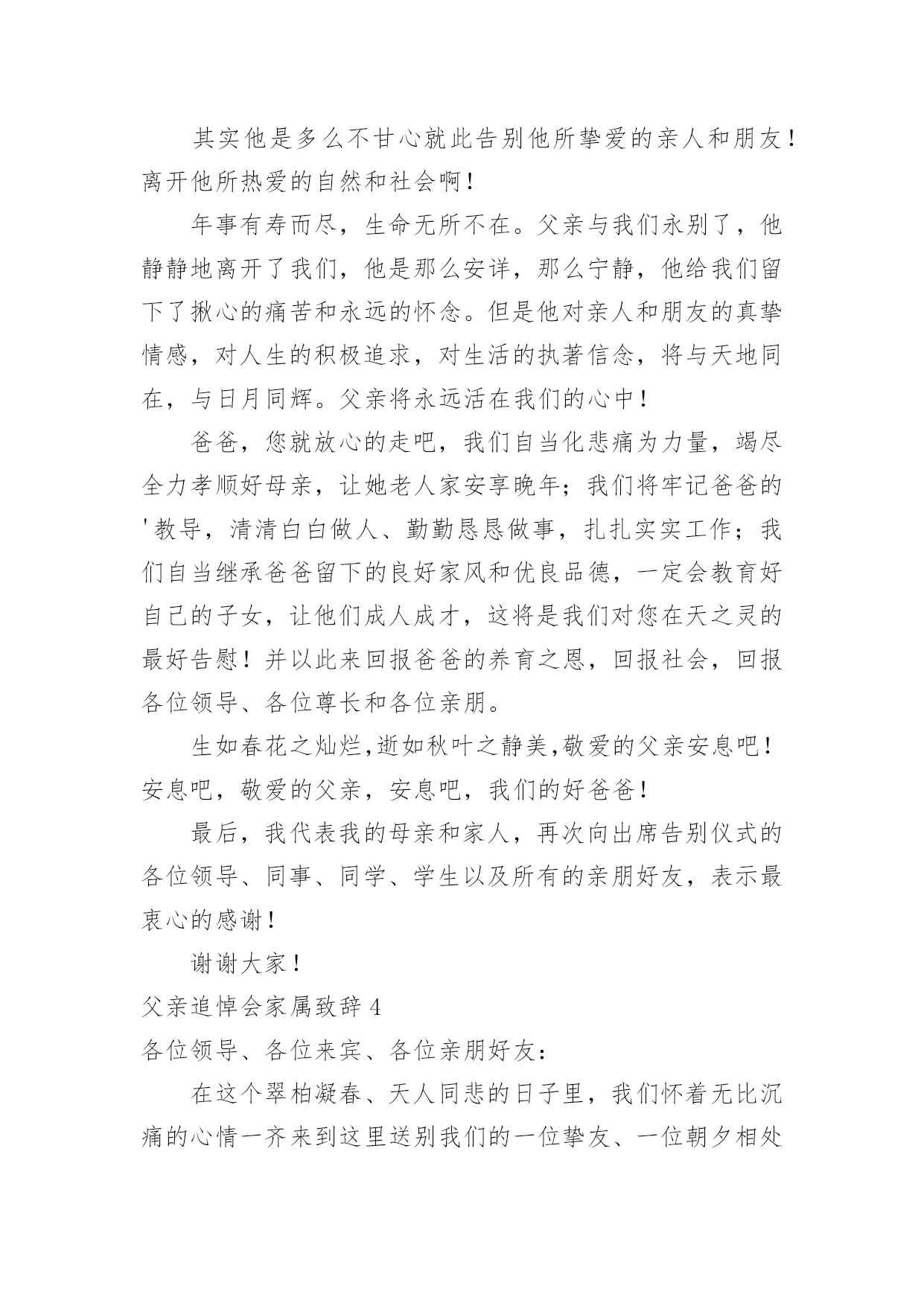 其实他是多么不甘心就此告别他所挚爱的亲人和朋友！离开他所热爱的自然和社会啊！

年事有寿而尽，生命无所不在。父亲与我们永别了，他静静地离开了我们，他是那么安详，那么宁静，他给我们留下了揪心的痛苦和永远的怀念。但是他对亲人和朋友的真挚情感，对人生的积极追求，对生活的执著信念，将与天地同在，与日月同辉。父亲将永远活在我们的心中！

爸爸，您就放心的走吧，我们自当化悲痛为力量，竭尽全力孝顺好母亲，让她老人家安享晚年；我们将牢记爸爸的'教导，清清白白做人、勤勤恳恳做事，扎扎实实工作；我们自当继承爸爸留下的良好家风和优良品德，一定会教育好自己的子女，让他们成人成才，这将是我们对您在天之灵的最好告慰！并以此来回报爸爸的养育之恩，回报社会，回报各位领导、各位尊长和各位亲朋。

生如春花之灿烂,逝如秋叶之静美,敬爱的父亲安息吧！安息吧，敬爱的父亲，安息吧，我们的好爸爸！

最后，我代表我的母亲和家人，再次向出席告别仪式的各位领导、同事、同学、学生以及所有的亲朋好友，表示最衷心的感谢！

谢谢大家！

父亲追悼会家属致辞 4

各位领导、各位来宾、各位亲朋好友：

在这个翠柏凝春、天人同悲的日子里，我们怀着无比沉痛的心情一齐来到这里送别我们的一位挚友、一位朝夕相处